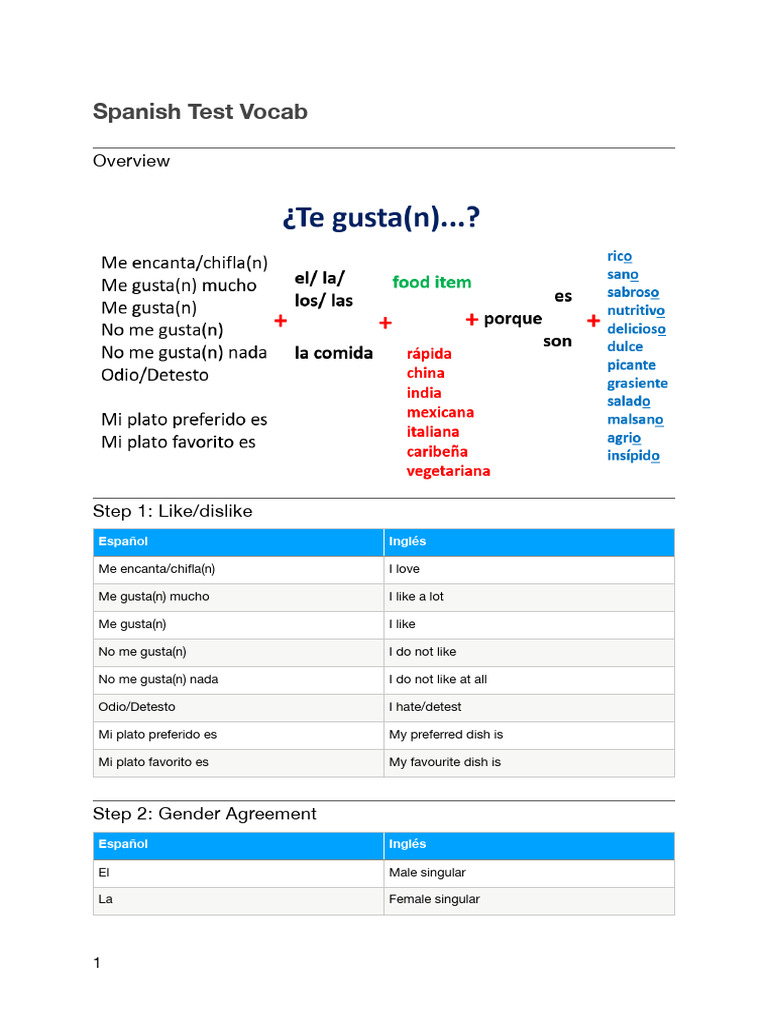 Spanish Test Vocab

Overview

¿Te gusta(n)...?

Me encanta/chifla(n)
Me gusta(n) mucho
Me gusta(n)
No me gusta(n)
No me gusta(n) nada
Odio/Detesto

Mi plato preferido es
Mi plato favorito es

+

el/ la/
los/ las

la comida

+

food item

rápida
china
india
mexicana
italiana
caribeña
vegetariana

+ porque

es

son

+

rico
sano
sabroso
nutritivo
delicioso
dulce
picante
grasiente
salado
malsano
agrio
insípido

Step 1: Like/dislike

| Español | Inglés |
|---|---|
| Me encanta/chifla(n) | I love |
| Me gusta(n) mucho | I like a lot |
| Me gusta(n) | I like |
| No me gusta(n) | I do not like |
| No me gusta(n) nada | I do not like at all |
| Odio/Detesto | I hate/detest |
| Mi plato preferido es | My preferred dish is |
| Mi plato favorito es | My favourite dish is |

Step 2: Gender Agreement

| Español | Inglés |
|---|---|
| El | Male singular |
| La | Female singular |

1